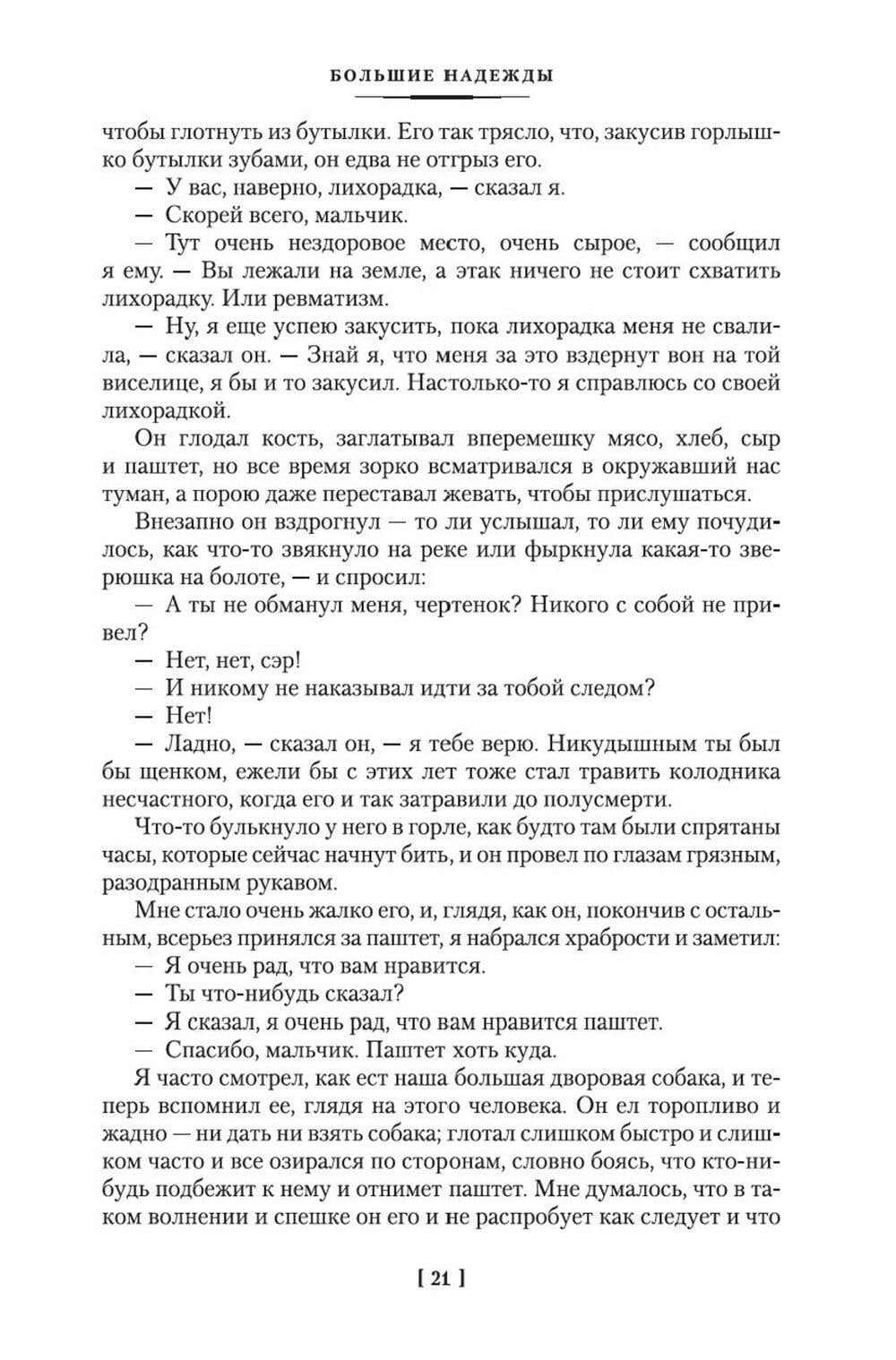 БОЛЬШИЕ НАДЕЖДЫ

чтобы глотнуть из бутылки. Его так трясло, что, закусив горлышко бутылки зубами, он едва не отгрыз его.
— У вас, наверно, лихорадка, — сказал я.
— Скорей всего, мальчик.
— Тут очень нездоровое место, очень сырое, — сообщил я ему. — Вы лежали на земле, а этак ничего не стоит схватить лихорадку. Или ревматизм.
— Ну, я еще успею закусить, пока лихорадка меня не свалила, — сказал он. — Знай я, что меня за это вздернут вон на той виселице, я бы и то закусил. Настолько-то я справлюсь со своей лихорадкой.

Он глодал кость, заглатывал вперемешку мясо, хлеб, сыр и паштет, но все время зорко всматривался в окружавший нас туман, а порою даже переставал жевать, чтобы прислушаться.

Внезапно он вздрогнул — то ли услышал, то ли ему почудилось, как что-то звякнуло на реке или фыркнула какая-то зверюшка на болоте, — и спросил:
— А ты не обманул меня, чертенок? Никого с собой не привел?
— Нет, нет, сэр!
— И никому не наказывал идти за тобой следом?
— Нет!
— Ладно, — сказал он, — я тебе верю. Никудышным ты был бы щенком, ежели бы с этих лет тоже стал травить колодника несчастного, когда его и так затравили до полусмерти.

Что-то булькнуло у него в горле, как будто там были спрятаны часы, которые сейчас начнут бить, и он провел по глазам грязным, разодранным рукавом.

Мне стало очень жалко его, и, глядя, как он, покончив с остальным, всерьез принялся за паштет, я набрался храбрости и заметил:
— Я очень рад, что вам нравится.
— Ты что-нибудь сказал?
— Я сказал, я очень рад, что вам нравится паштет.
— Спасибо, мальчик. Паштет хоть куда.

Я часто смотрел, как ест наша большая дворовая собака, и теперь вспомнил ее, глядя на этого человека. Он ел торопливо и жадно — ни дать ни взять собака; глотал слишком быстро и слишком часто и все озирался по сторонам, словно боясь, что кто-нибудь подбежит к нему и отнимет паштет. Мне думалось, что в таком волнении и спешке он его и не распробует как следует и что

[ 21 ]